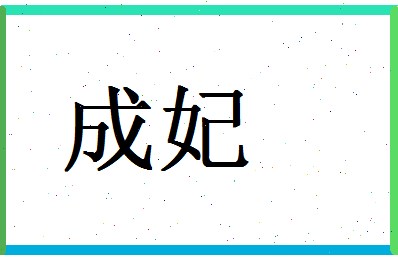 成妃